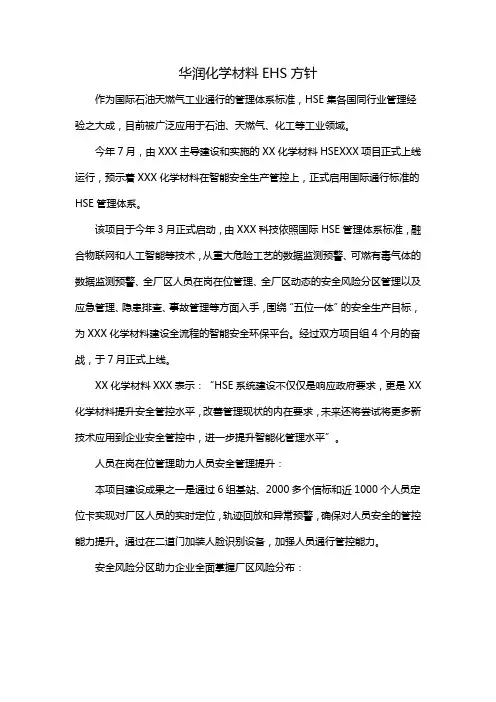 华润化学材料 EHS 方针

作为国际石油天燃气工业通行的管理体系标准，HSE 集各国同行业管理经验之大成，目前被广泛应用于石油、天燃气、化工等工业领域。

今年 7 月，由 XXX 主导建设和实施的 XX 化学材料 HSEXXX 项目正式上线运行，预示着 XXX 化学材料在智能安全生产管控上，正式启用国际通行标准的 HSE 管理体系。

该项目于今年 3 月正式启动，由 XXX 科技依照国际 HSE 管理体系标准，融合物联网和人工智能等技术，从重大危险工艺的数据监测预警、可燃有毒气体的数据监测预警、全厂区人员在岗在位管理、全厂区动态的安全风险分区管理以及应急管理、隐患排查、事故管理等方面入手，围绕“五位一体”的安全生产目标，为 XXX 化学材料建设全流程的智能安全环保平台。经过双方项目组 4 个月的奋战，于 7 月正式上线。

XX 化学材料 XXX 表示：“HSE 系统建设不仅仅是响应政府要求，更是 XX 化学材料提升安全管控水平，改善管理现状的内在要求，未来还将尝试将更多新技术应用到企业安全管控中，进一步提升智能化管理水平”。

人员在岗在位管理助力人员安全管理提升：

本项目建设成果之一是通过 6 组基站、2000 多个信标和近 1000 个人员定位卡实现对厂区人员的实时定位，轨迹回放和异常预警，确保对人员安全的管控能力提升。通过在二道门加装人脸识别设备，加强人员通行管控能力。

安全风险分区助力企业全面掌握厂区风险分布：